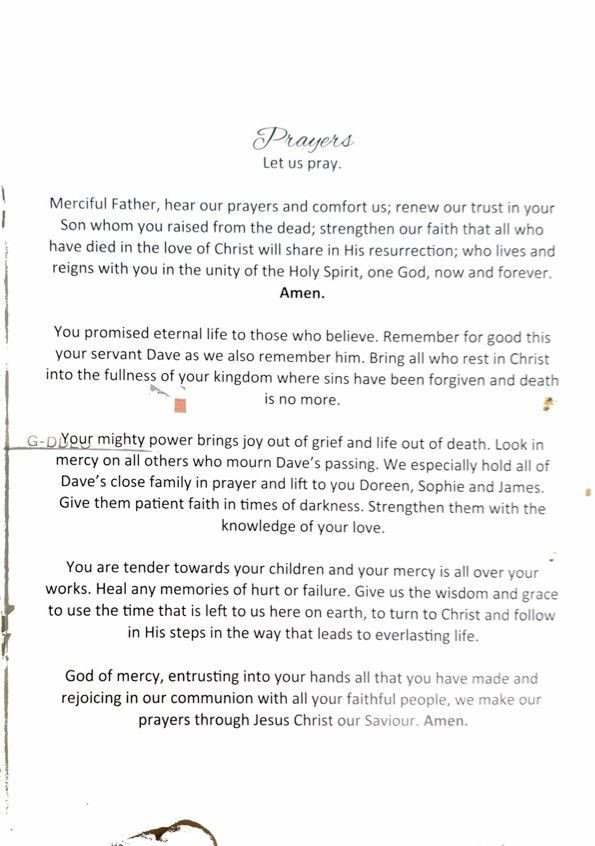 Prayers
Let us pray.

Merciful Father, hear our prayers and comfort us; renew our trust in your Son whom you raised from the dead; strengthen our faith that all who have died in the love of Christ will share in His resurrection; who lives and reigns with you in the unity of the Holy Spirit, one God, now and forever.
Amen.

You promised eternal life to those who believe. Remember for good this your servant Dave as we also remember him. Bring all who rest in Christ into the fullness of your kingdom where sins have been forgiven and death is no more.

G-D Your mighty power brings joy out of grief and life out of death. Look in mercy on all others who mourn Dave's passing. We especially hold all of Dave's close family in prayer and lift to you Doreen, Sophie and James. Give them patient faith in times of darkness. Strengthen them with the knowledge of your love.

You are tender towards your children and your mercy is all over your works. Heal any memories of hurt or failure. Give us the wisdom and grace to use the time that is left to us here on earth, to turn to Christ and follow in His steps in the way that leads to everlasting life.

God of mercy, entrusting into your hands all that you have made and rejoicing in our communion with all your faithful people, we make our prayers through Jesus Christ our Saviour. Amen.